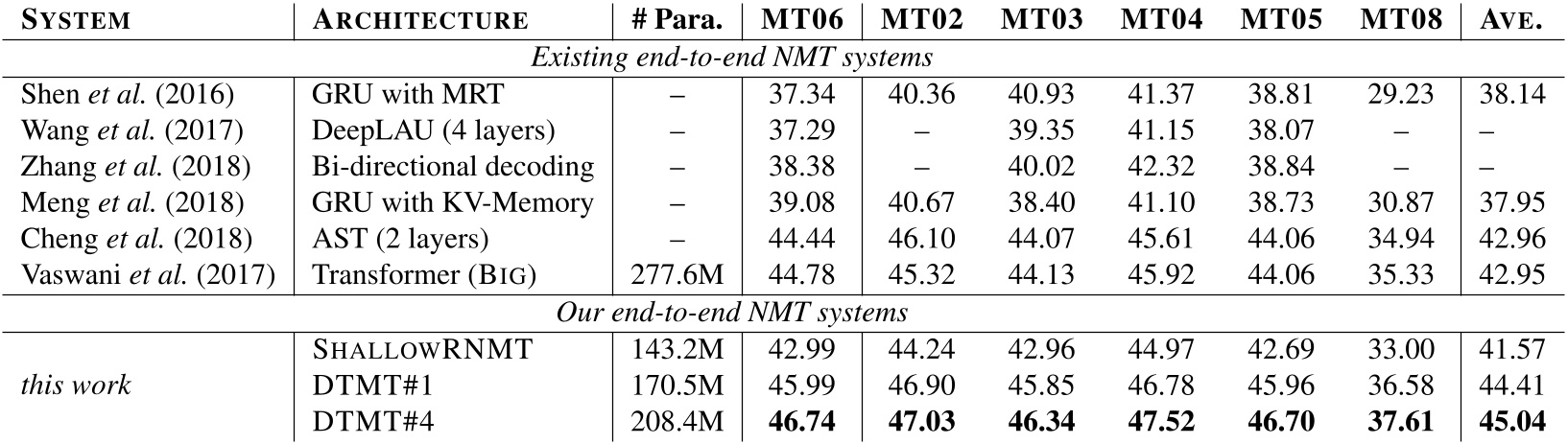 | SYSTEM | ARCHITECTURE | # Para. | MT06 | MT02 | MT03 | MT04 | MT05 | MT08 | AVE. |
|---|---|---|---|---|---|---|---|---|---|
| *Existing end-to-end NMT systems* | | | | | | | | | |
| Shen *et al.* (2016) | GRU with MRT | – | 37.34 | 40.36 | 40.93 | 41.37 | 38.81 | 29.23 | 38.14 |
| Wang *et al.* (2017) | DeepLAU (4 layers) | – | 37.29 | – | 39.35 | 41.15 | 38.07 | – | – |
| Zhang *et al.* (2018) | Bi-directional decoding | – | 38.38 | – | 40.02 | 42.32 | 38.84 | – | – |
| Meng *et al.* (2018) | GRU with KV-Memory | – | 39.08 | 40.67 | 38.40 | 41.10 | 38.73 | 30.87 | 37.95 |
| Cheng *et al.* (2018) | AST (2 layers) | – | 44.44 | 46.10 | 44.07 | 45.61 | 44.06 | 34.94 | 42.96 |
| Vaswani *et al.* (2017) | Transformer (BIG) | 277.6M | 44.78 | 45.32 | 44.13 | 45.92 | 44.06 | 35.33 | 42.95 |
| *Our end-to-end NMT systems* | | | | | | | | | |
| | SHALLOWRNMT | 143.2M | 42.99 | 44.24 | 42.96 | 44.97 | 42.69 | 33.00 | 41.57 |
| *this work* | DTMT#1 | 170.5M | 45.99 | 46.90 | 45.85 | 46.78 | 45.96 | 36.58 | 44.41 |
| | DTMT#4 | 208.4M | **46.74** | **47.03** | **46.34** | **47.52** | **46.70** | **37.61** | **45.04** |